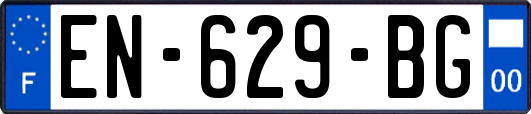 F

EN-629-BG

00